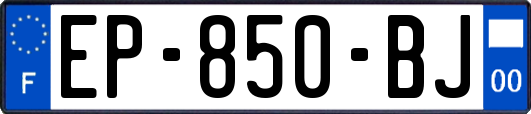 F
EP-850-BJ
00